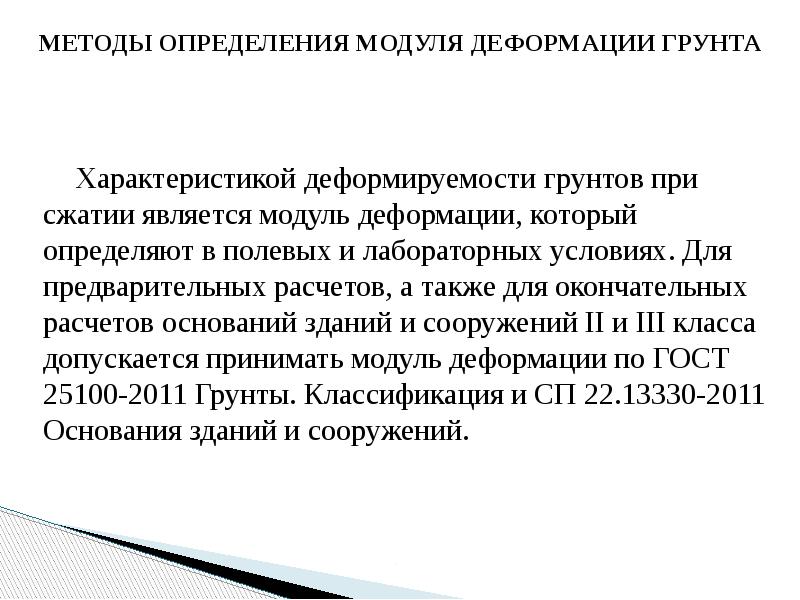 МЕТОДЫ ОПРЕДЕЛЕНИЯ МОДУЛЯ ДЕФОРМАЦИИ ГРУНТА

Характеристикой деформируемости грунтов при сжатии является модуль деформации, который определяют в полевых и лабораторных условиях. Для предварительных расчетов, а также для окончательных расчетов оснований зданий и сооружений II и III класса допускается принимать модуль деформации по ГОСТ 25100-2011 Грунты. Классификация и СП 22.13330-2011 Основания зданий и сооружений.